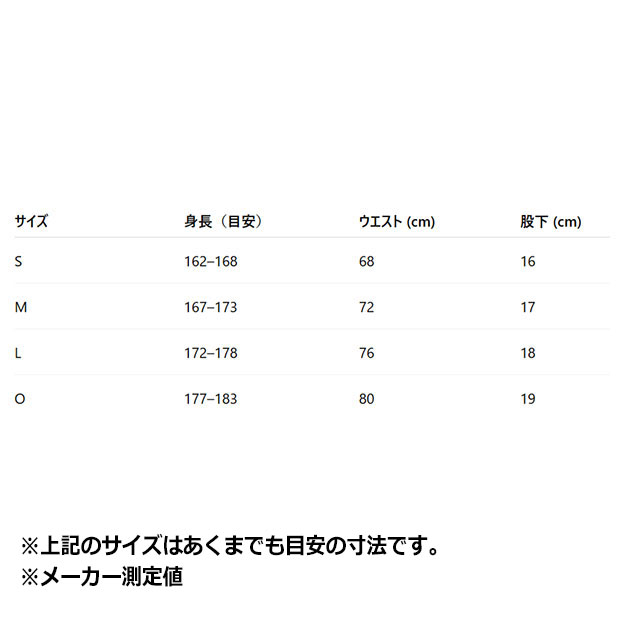 | サイズ | 身長（目安） | ウエスト (cm) | 股下 (cm) |
|---|---|---|---|
| S | 162–168 | 68 | 16 |
| M | 167–173 | 72 | 17 |
| L | 172–178 | 76 | 18 |
| O | 177–183 | 80 | 19 |

※上記のサイズはあくまでも目安の寸法です。
※メーカー測定値